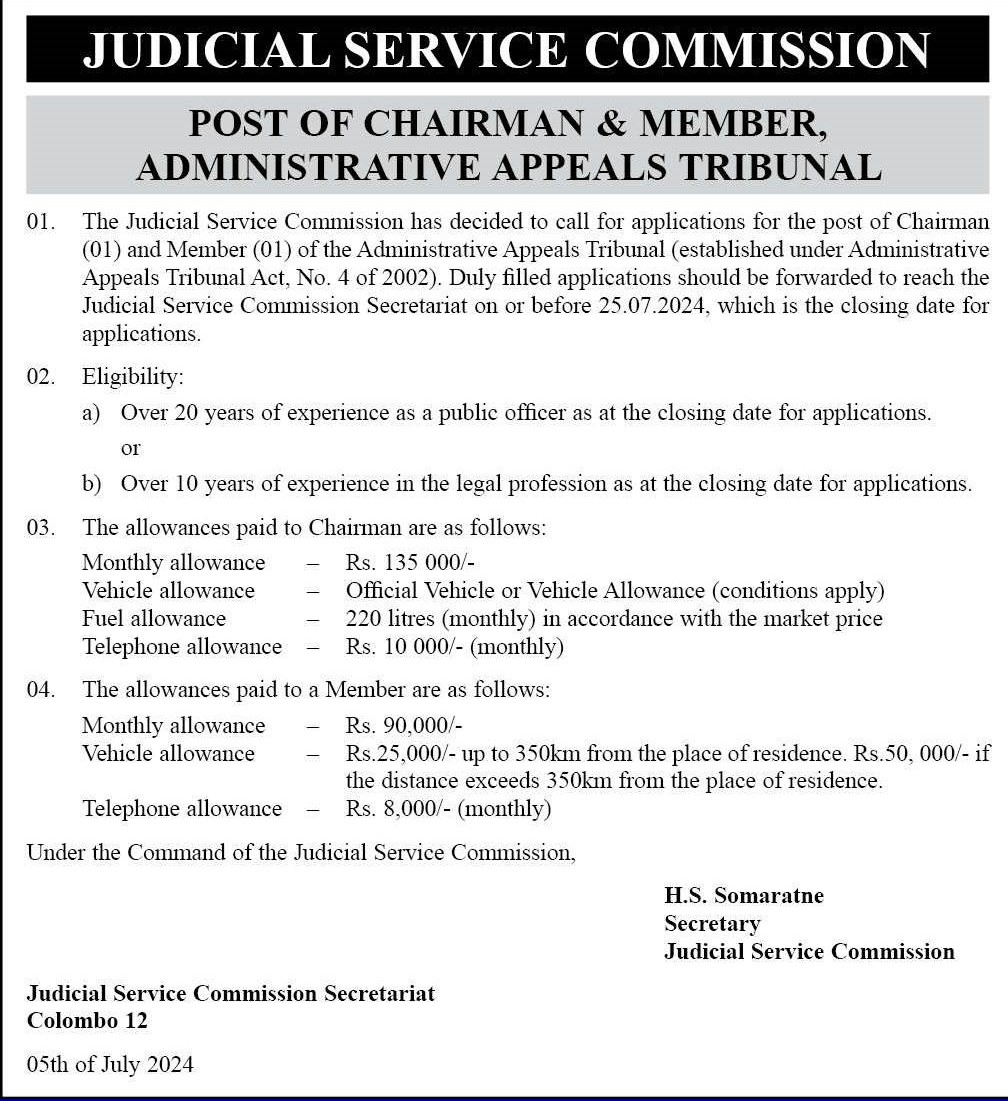 JUDICIAL SERVICE COMMISSION

POST OF CHAIRMAN & MEMBER, ADMINISTRATIVE APPEALS TRIBUNAL

01. The Judicial Service Commission has decided to call for applications for the post of Chairman (01) and Member (01) of the Administrative Appeals Tribunal (established under Administrative Appeals Tribunal Act, No. 4 of 2002). Duly filled applications should be forwarded to reach the Judicial Service Commission Secretariat on or before 25.07.2024, which is the closing date for applications.

02. Eligibility:

a) Over 20 years of experience as a public officer as at the closing date for applications.

or

b) Over 10 years of experience in the legal profession as at the closing date for applications.

03. The allowances paid to Chairman are as follows:

Monthly allowance – Rs. 135 000/-
Vehicle allowance – Official Vehicle or Vehicle Allowance (conditions apply)
Fuel allowance – 220 litres (monthly) in accordance with the market price
Telephone allowance – Rs. 10 000/- (monthly)

04. The allowances paid to a Member are as follows:

Monthly allowance – Rs. 90,000/-
Vehicle allowance – Rs.25,000/- up to 350km from the place of residence. Rs.50, 000/- if the distance exceeds 350km from the place of residence.
Telephone allowance – Rs. 8,000/- (monthly)

Under the Command of the Judicial Service Commission,

H.S. Somaratne
Secretary
Judicial Service Commission

Judicial Service Commission Secretariat
Colombo 12

05th of July 2024